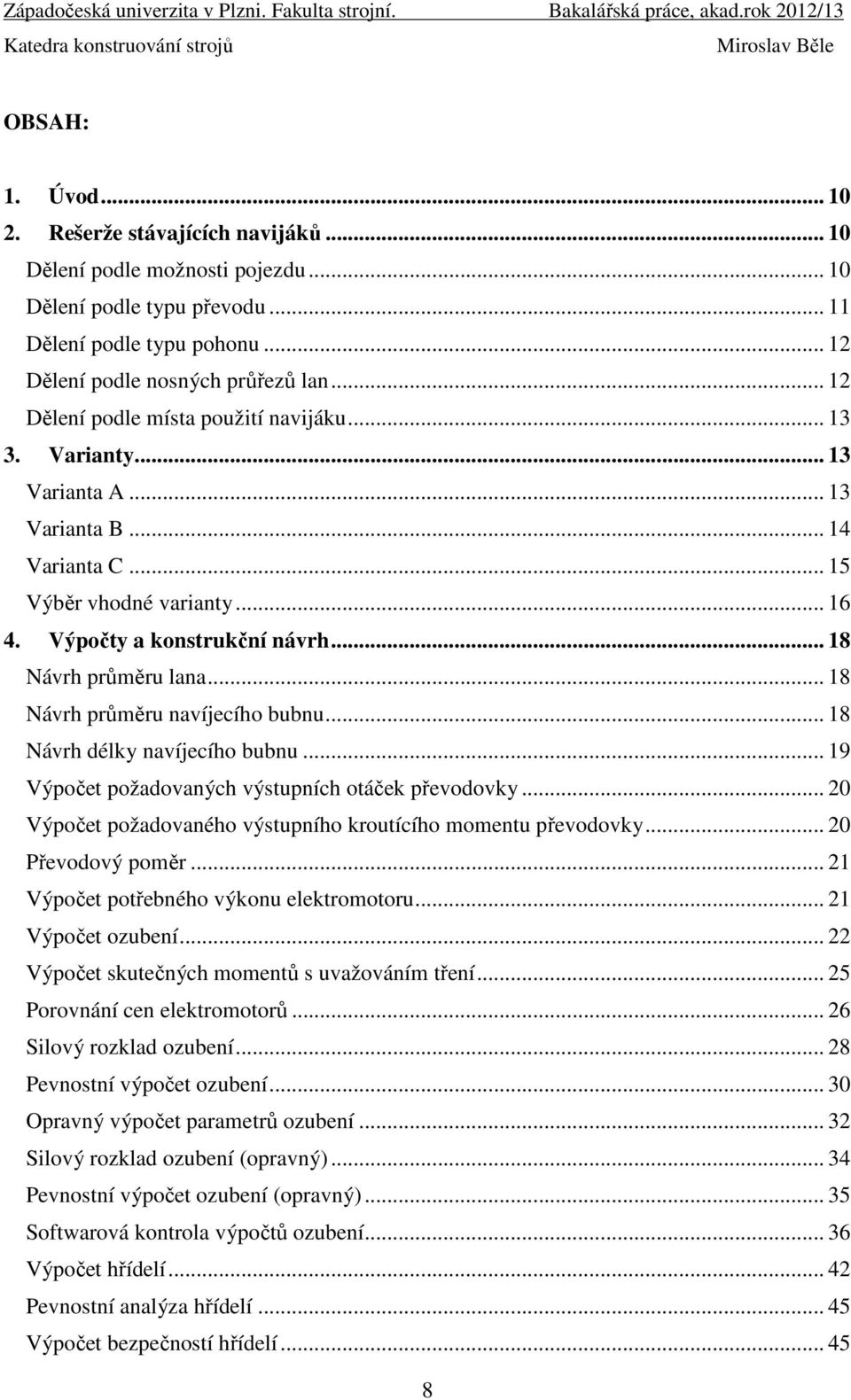 Západočeská univerzita v Plzni. Fakulta strojní. Bakalářská práce, akad.rok 2012/13
Katedra konstruování strojů Miroslav Běle

OBSAH:

1. Úvod ... 10
2. Rešerže stávajících navijáků ... 10
Dělení podle možnosti pojezdu ... 10
Dělení podle typu převodu ... 11
Dělení podle typu pohonu ... 12
Dělení podle nosných průřezů lan ... 12
Dělení podle místa použití navijáku ... 13
3. Varianty ... 13
Varianta A ... 13
Varianta B ... 14
Varianta C ... 15
Výběr vhodné varianty ... 16
4. Výpočty a konstrukční návrh ... 18
Návrh průměru lana ... 18
Návrh průměru navíjecího bubnu ... 18
Návrh délky navíjecího bubnu ... 19
Výpočet požadovaných výstupních otáček převodovky ... 20
Výpočet požadovaného výstupního kroutícího momentu převodovky ... 20
Převodový poměr ... 21
Výpočet potřebného výkonu elektromotoru ... 21
Výpočet ozubení ... 22
Výpočet skutečných momentů s uvažováním tření ... 25
Porovnání cen elektromotorů ... 26
Silový rozklad ozubení ... 28
Pevnostní výpočet ozubení ... 30
Opravný výpočet parametrů ozubení ... 32
Silový rozklad ozubení (opravný) ... 34
Pevnostní výpočet ozubení (opravný) ... 35
Softwarová kontrola výpočtů ozubení ... 36
Výpočet hřídelí ... 42
Pevnostní analýza hřídelí ... 45
Výpočet bezpečností hřídelí ... 45

8